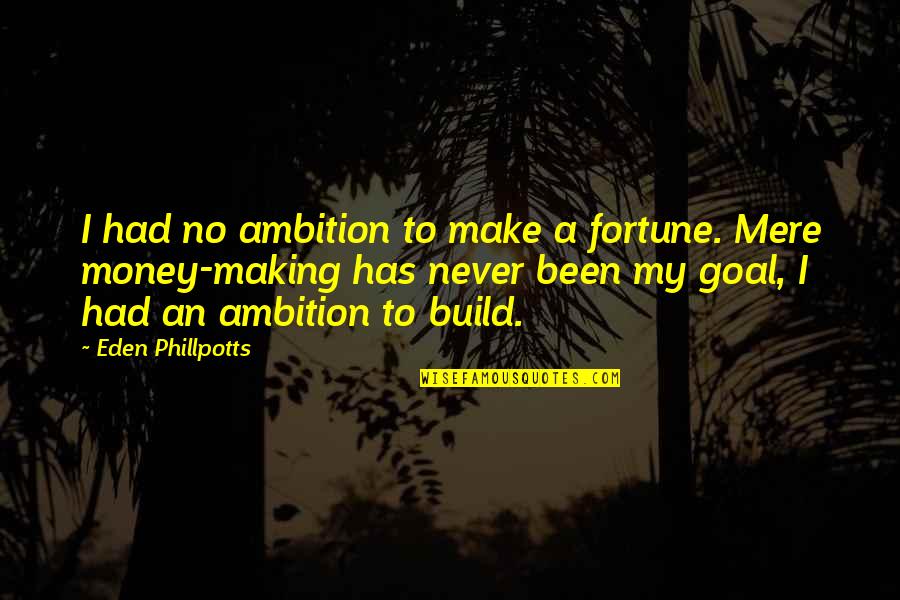 I had no ambition to make a fortune. Mere money-making has never been my goal, I had an ambition to build.

~ Eden Phillpotts

WISEFAMOUSQUOTES.COM